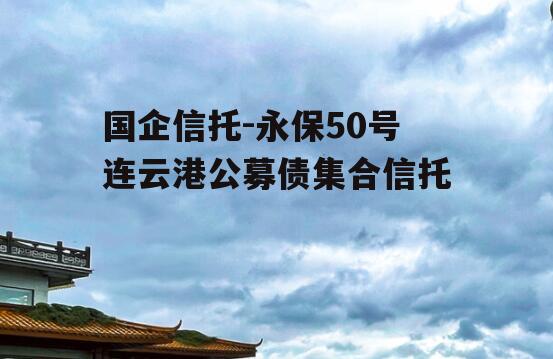 国企信托-永保50号
连云港公募债集合信托